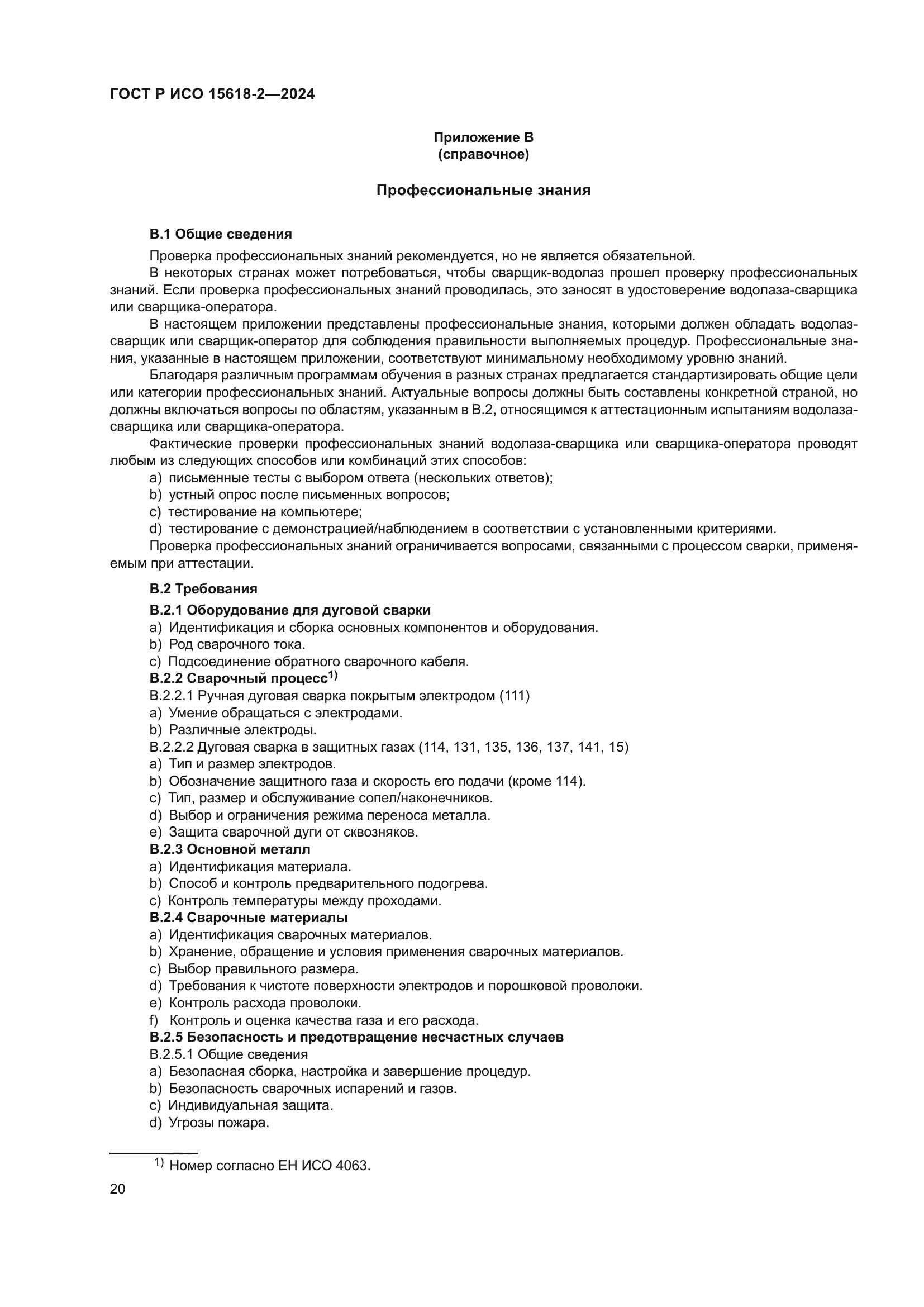 ГОСТ Р ИСО 15618-2—2024

Приложение В
(справочное)

Профессиональные знания

В.1 Общие сведения

Проверка профессиональных знаний рекомендуется, но не является обязательной.

В некоторых странах может потребоваться, чтобы сварщик-водолаз прошел проверку профессиональных знаний. Если проверка профессиональных знаний проводилась, это заносят в удостоверение водолаза-сварщика или сварщика-оператора.

В настоящем приложении представлены профессиональные знания, которыми должен обладать водолаз-сварщик или сварщик-оператор для соблюдения правильности выполняемых процедур. Профессиональные знания, указанные в настоящем приложении, соответствуют минимальному необходимому уровню знаний.

Благодаря различным программам обучения в разных странах предлагается стандартизировать общие цели или категории профессиональных знаний. Актуальные вопросы должны быть составлены конкретной страной, но должны включаться вопросы по областям, указанным в В.2, относящимся к аттестационным испытаниям водолаза-сварщика или сварщика-оператора.

Фактические проверки профессиональных знаний водолаза-сварщика или сварщика-оператора проводят любым из следующих способов или комбинаций этих способов:

a) письменные тесты с выбором ответа (нескольких ответов);
b) устный опрос после письменных вопросов;
c) тестирование на компьютере;
d) тестирование с демонстрацией/наблюдением в соответствии с установленными критериями.

Проверка профессиональных знаний ограничивается вопросами, связанными с процессом сварки, применяемым при аттестации.

В.2 Требования

В.2.1 Оборудование для дуговой сварки
a) Идентификация и сборка основных компонентов и оборудования.
b) Род сварочного тока.
c) Подсоединение обратного сварочного кабеля.
В.2.2 Сварочный процесс$^{1)}$
В.2.2.1 Ручная дуговая сварка покрытым электродом (111)
a) Умение обращаться с электродами.
b) Различные электроды.
В.2.2.2 Дуговая сварка в защитных газах (114, 131, 135, 136, 137, 141, 15)
a) Тип и размер электродов.
b) Обозначение защитного газа и скорость его подачи (кроме 114).
c) Тип, размер и обслуживание сопел/наконечников.
d) Выбор и ограничения режима переноса металла.
e) Защита сварочной дуги от сквозняков.
В.2.3 Основной металл
a) Идентификация материала.
b) Способ и контроль предварительного подогрева.
c) Контроль температуры между проходами.
В.2.4 Сварочные материалы
a) Идентификация сварочных материалов.
b) Хранение, обращение и условия применения сварочных материалов.
c) Выбор правильного размера.
d) Требования к чистоте поверхности электродов и порошковой проволоки.
e) Контроль расхода проволоки.
f) Контроль и оценка качества газа и его расхода.
В.2.5 Безопасность и предотвращение несчастных случаев
В.2.5.1 Общие сведения
a) Безопасная сборка, настройка и завершение процедур.
b) Безопасность сварочных испарений и газов.
c) Индивидуальная защита.
d) Угрозы пожара.

$^{1)}$ Номер согласно ЕН ИСО 4063.

20